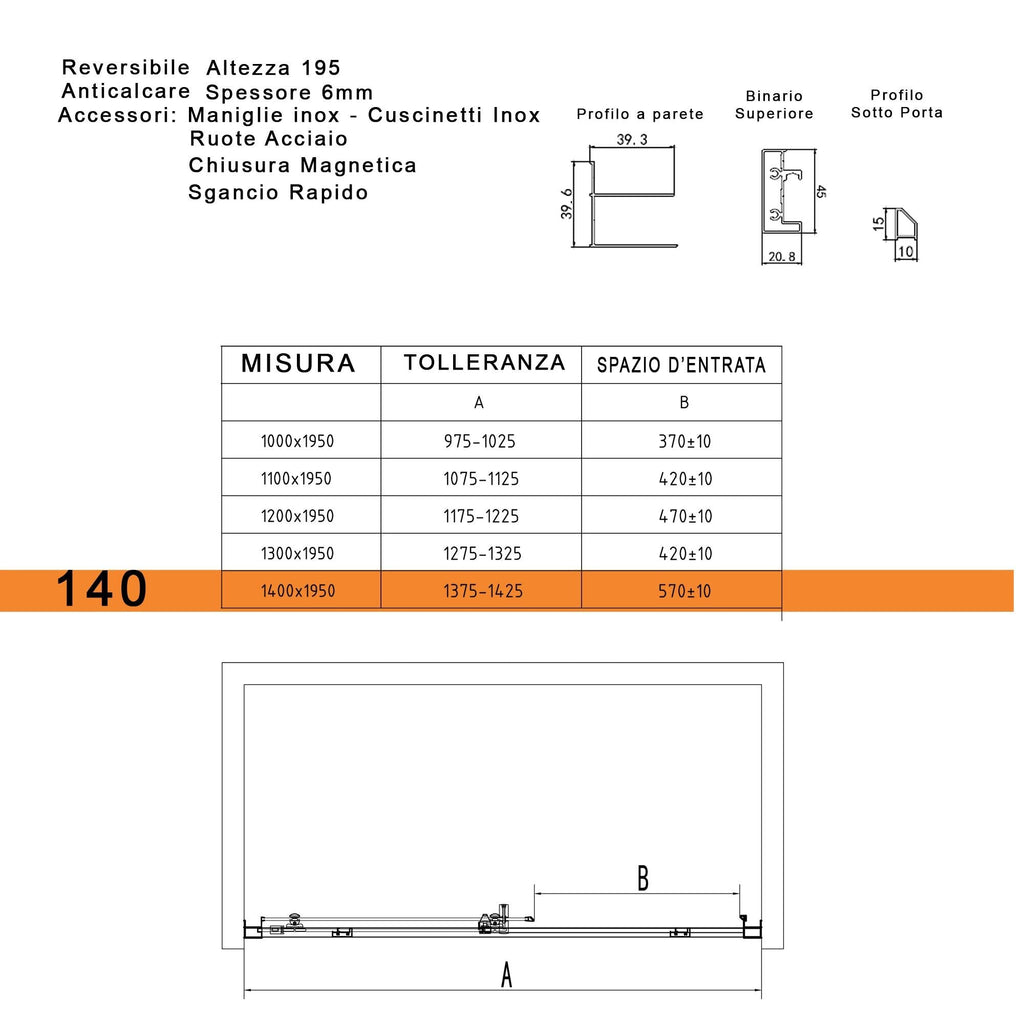 Reversibile Altezza 195
Anticalcare Spessore 6mm
Accessori: Maniglie inox - Cuscinetti Inox
Ruote Acciaio
Chiusura Magnetica
Sgancio Rapido

Profilo a parete
39.3
39.6

Binario Superiore
45
20.8

Profilo Sotto Porta
15
10

| MISURA | TOLLERANZA | SPAZIO D'ENTRATA |
|---|---|---|
| | A | B |
| 1000x1950 | 975-1025 | 370±10 |
| 1100x1950 | 1075-1125 | 420±10 |
| 1200x1950 | 1175-1225 | 470±10 |
| 1300x1950 | 1275-1325 | 420±10 |
| 1400x1950 | 1375-1425 | 570±10 |

140

B

A